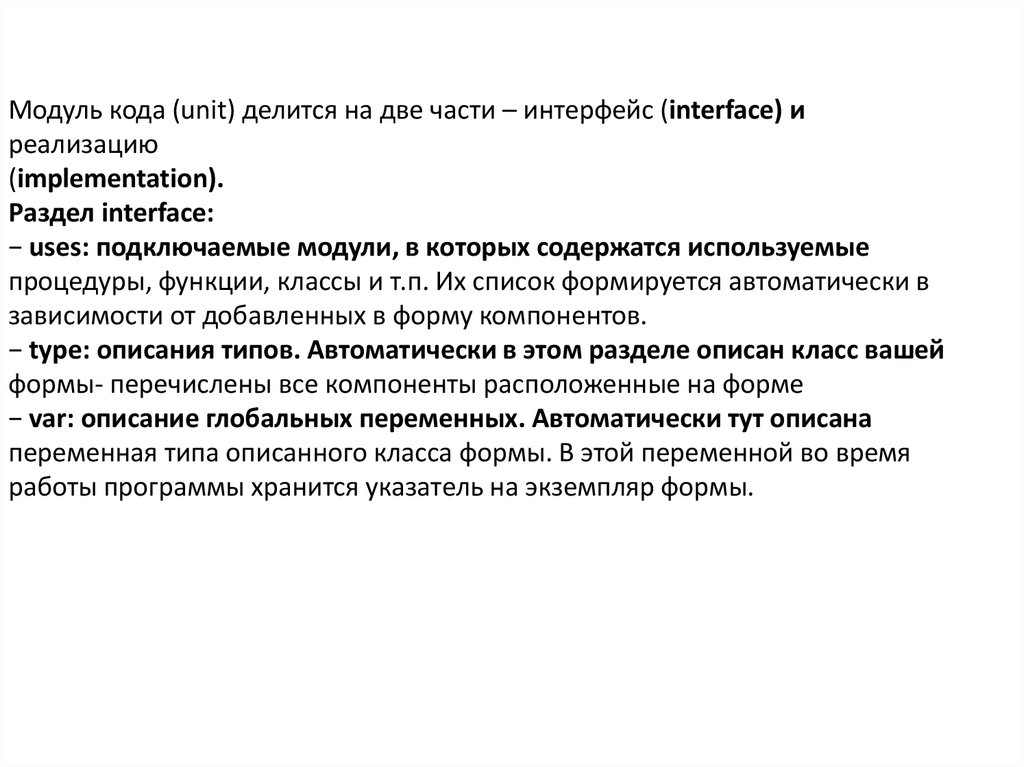 Модуль кода (unit) делится на две части – интерфейс (interface) и реализацию
(implementation).
Раздел interface:
− uses: подключаемые модули, в которых содержатся используемые процедуры, функции, классы и т.п. Их список формируется автоматически в зависимости от добавленных в форму компонентов.
− type: описания типов. Автоматически в этом разделе описан класс вашей формы- перечислены все компоненты расположенные на форме
− var: описание глобальных переменных. Автоматически тут описана переменная типа описанного класса формы. В этой переменной во время работы программы хранится указатель на экземпляр формы.